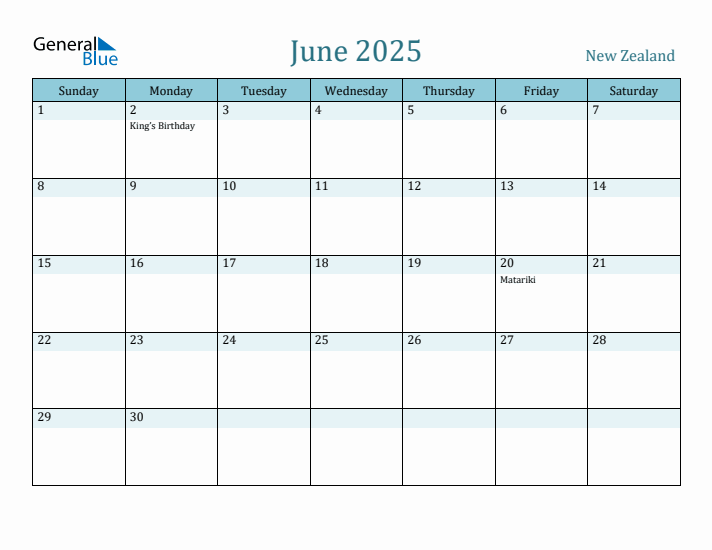 General Blue

June 2025

New Zealand

| Sunday | Monday | Tuesday | Wednesday | Thursday | Friday | Saturday |
|---|---|---|---|---|---|---|
| 1 | 2 King's Birthday | 3 | 4 | 5 | 6 | 7 |
| 8 | 9 | 10 | 11 | 12 | 13 | 14 |
| 15 | 16 | 17 | 18 | 19 | 20 Matariki | 21 |
| 22 | 23 | 24 | 25 | 26 | 27 | 28 |
| 29 | 30 | | | | | |